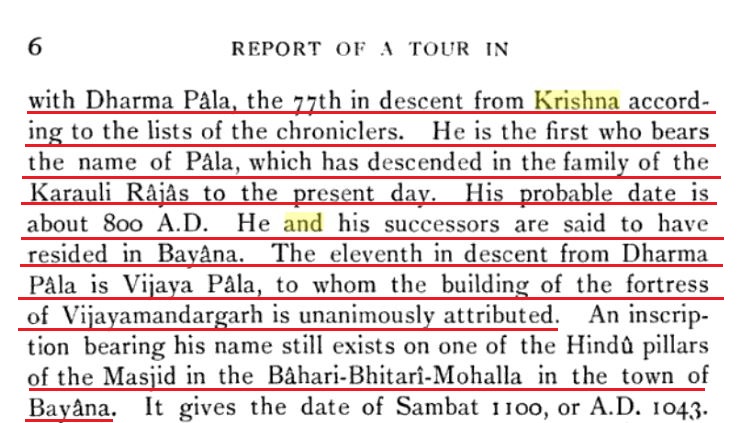 6 REPORT OF A TOUR IN

with Dharma Pâla, the 77th in descent from Krishna according to the lists of the chroniclers. He is the first who bears the name of Pâla, which has descended in the family of the Karauli Râjâs to the present day. His probable date is about 800 A.D. He and his successors are said to have resided in Bayâna. The eleventh in descent from Dharma Pâla is Vijaya Pâla, to whom the building of the fortress of Vijayamandargarh is unanimously attributed. An inscription bearing his name still exists on one of the Hindû pillars of the Masjid in the Bâhari-Bhitarî-Mohalla in the town of Bayâna. It gives the date of Sambat 1100, or A.D. 1043.